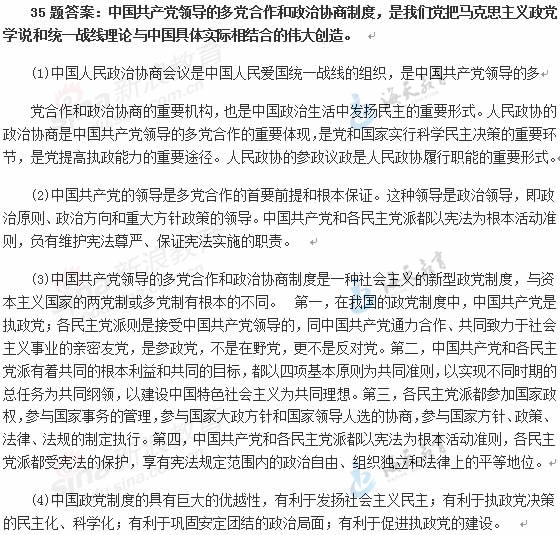 35 题答案：中国共产党领导的多党合作和政治协商制度，是我们党把马克思主义政党学说和统一战线理论与中国具体实际相结合的伟大创造。

(1)中国人民政治协商会议是中国人民爱国统一战线的组织，是中国共产党领导的多

党合作和政治协商的重要机构，也是中国政治生活中发扬民主的重要形式。人民政协的政治协商是中国共产党领导的多党合作的重要体现，是党和国家实行科学民主决策的重要环节，是党提高执政能力的重要途径。人民政协的参政议政是人民政协履行职能的重要形式。

(2)中国共产党的领导是多党合作的首要前提和根本保证。这种领导是政治领导，即政治原则、政治方向和重大方针政策的领导。中国共产党和各民主党派都以宪法为根本活动准则，负有维护宪法尊严、保证宪法实施的职责。

(3)中国共产党领导的多党合作和政治协商制度是一种社会主义的新型政党制度，与资本主义国家的两党制或多党制有根本的不同。 第一，在我国的政党制度中，中国共产党是执政党；各民主党派则是接受中国共产党领导的，同中国共产党通力合作、共同致力于社会主义事业的亲密友党，是参政党，不是在野党，更不是反对党。第二，中国共产党和各民主党派有着共同的根本利益和共同的目标，都以四项基本原则为共同准则，以实现不同时期的总任务为共同纲领，以建设中国特色社会主义为共同理想。第三，各民主党派都参加国家政权，参与国家事务的管理，参与国家大政方针和国家领导人选的协商，参与国家方针、政策、法律、法规的制定执行。第四，中国共产党和各民主党派都以宪法为根本活动准则，各民主党派都受宪法的保护，享有宪法规定范围内的政治自由、组织独立和法律上的平等地位。

(4)中国政党制度的具有巨大的优越性，有利于发扬社会主义民主；有利于执政党决策的民主化、科学化；有利于巩固安定团结的政治局面；有利于促进执政党的建设。